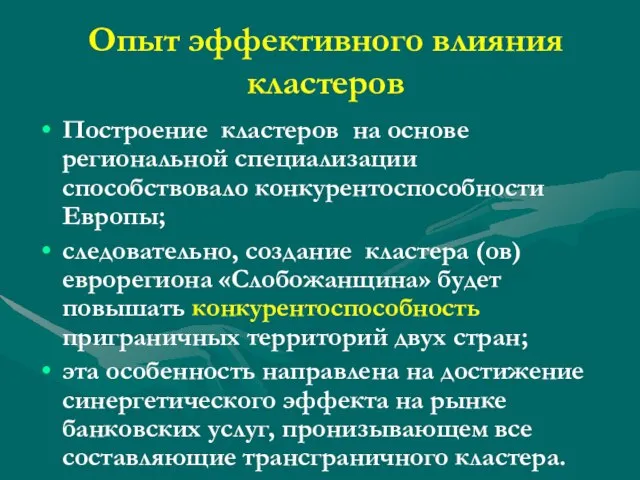 Опыт эффективного влияния кластеров

• Построение кластеров на основе региональной специализации способствовало конкурентоспособности Европы;

• следовательно, создание кластера (ов) еврорегиона «Слобожанщина» будет повышать конкурентоспособность приграничных территорий двух стран;

• эта особенность направлена на достижение синергетического эффекта на рынке банковских услуг, пронизывающем все составляющие трансграничного кластера.